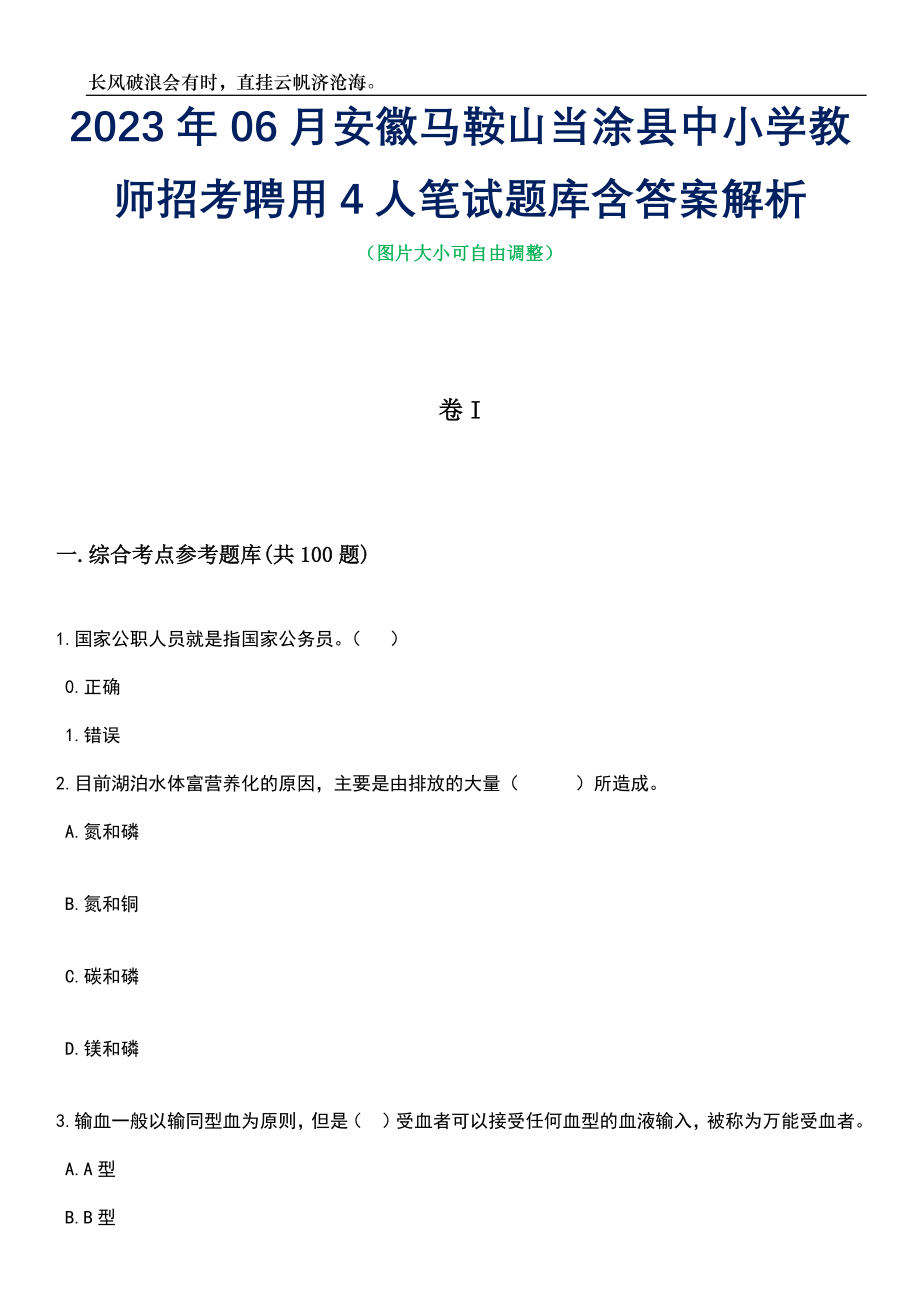 长风破浪会有时，直挂云帆济沧海。

2023年06月安徽马鞍山当涂县中小学教师招考聘用4人笔试题库含答案解析

（图片大小可自由调整）

卷I

一.综合考点参考题库(共100题)

1.国家公职人员就是指国家公务员。（　）

0.正确

1.错误

2.目前湖泊水体富营养化的原因，主要是由排放的大量（　　）所造成。

A.氮和磷

B.氮和铜

C.碳和磷

D.镁和磷

3.输血一般以输同型血为原则，但是（　）受血者可以接受任何血型的血液输入，被称为万能受血者。

A.A型

B.B型